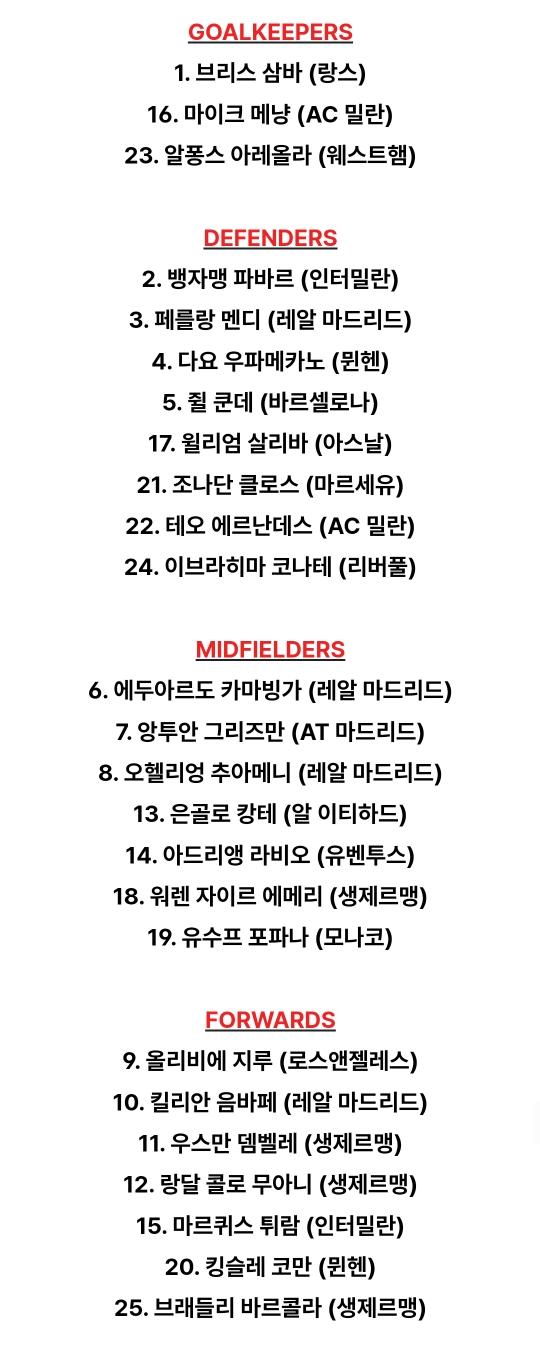 GOALKEEPERS

1. 브리스 삼바 (랑스)
16. 마이크 메냥 (AC 밀란)
23. 알퐁스 아레올라 (웨스트햄)

DEFENDERS

2. 뱅자맹 파바르 (인터밀란)
3. 페를랑 멘디 (레알 마드리드)
4. 다요 우파메카노 (뮌헨)
5. 쥘 쿤데 (바르셀로나)
17. 윌리엄 살리바 (아스날)
21. 조나단 클로스 (마르세유)
22. 테오 에르난데스 (AC 밀란)
24. 이브라히마 코나테 (리버풀)

MIDFIELDERS

6. 에두아르도 카마빙가 (레알 마드리드)
7. 앙투안 그리즈만 (AT 마드리드)
8. 오헬리엉 추아메니 (레알 마드리드)
13. 은골로 캉테 (알 이티하드)
14. 아드리앵 라비오 (유벤투스)
18. 워렌 자이르 에메리 (생제르맹)
19. 유수프 포파나 (모나코)

FORWARDS

9. 올리비에 지루 (로스앤젤레스)
10. 킬리안 음바페 (레알 마드리드)
11. 우스만 뎀벨레 (생제르맹)
12. 랑달 콜로 무아니 (생제르맹)
15. 마르퀴스 튀람 (인터밀란)
20. 킹슬레 코만 (뮌헨)
25. 브래들리 바르콜라 (생제르맹)